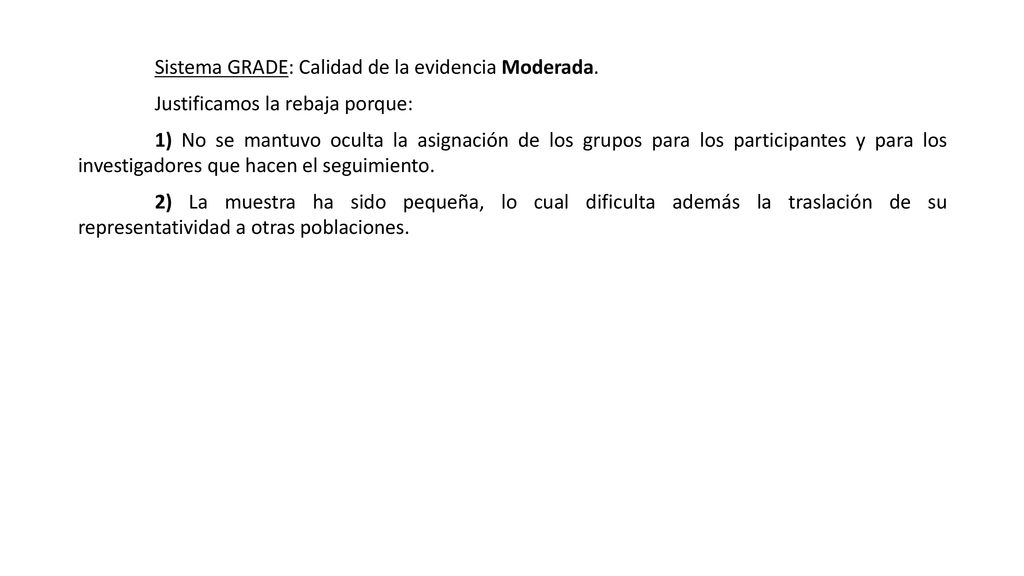 Sistema GRADE: Calidad de la evidencia Moderada.

Justificamos la rebaja porque:

1) No se mantuvo oculta la asignación de los grupos para los participantes y para los investigadores que hacen el seguimiento.

2) La muestra ha sido pequeña, lo cual dificulta además la traslación de su representatividad a otras poblaciones.